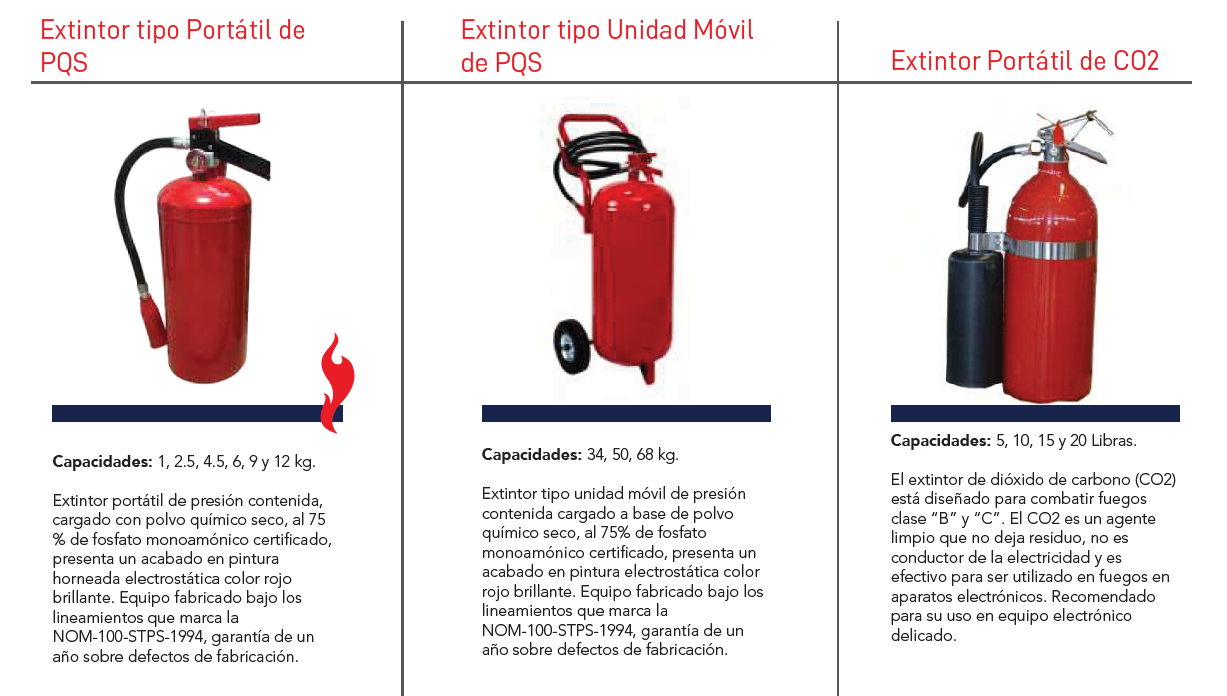 Extintor tipo Portátil de PQS

Capacidades: 1, 2.5, 4.5, 6, 9 y 12 kg.

Extintor portátil de presión contenida, cargado con polvo químico seco, al 75 % de fosfato monoamónico certificado, presenta un acabado en pintura horneada electrostática color rojo brillante. Equipo fabricado bajo los lineamientos que marca la NOM-100-STPS-1994, garantía de un año sobre defectos de fabricación.

Extintor tipo Unidad Móvil de PQS

Capacidades: 34, 50, 68 kg.

Extintor tipo unidad móvil de presión contenida cargado a base de polvo químico seco, al 75% de fosfato monoamónico certificado, presenta un acabado en pintura electrostática color rojo brillante. Equipo fabricado bajo los lineamientos que marca la NOM-100-STPS-1994, garantía de un año sobre defectos de fabricación.

Extintor Portátil de CO2

Capacidades: 5, 10, 15 y 20 Libras.

El extintor de dióxido de carbono (CO2) está diseñado para combatir fuegos clase "B" y "C". El CO2 es un agente limpio que no deja residuo, no es conductor de la electricidad y es efectivo para ser utilizado en fuegos en aparatos electrónicos. Recomendado para su uso en equipo electrónico delicado.